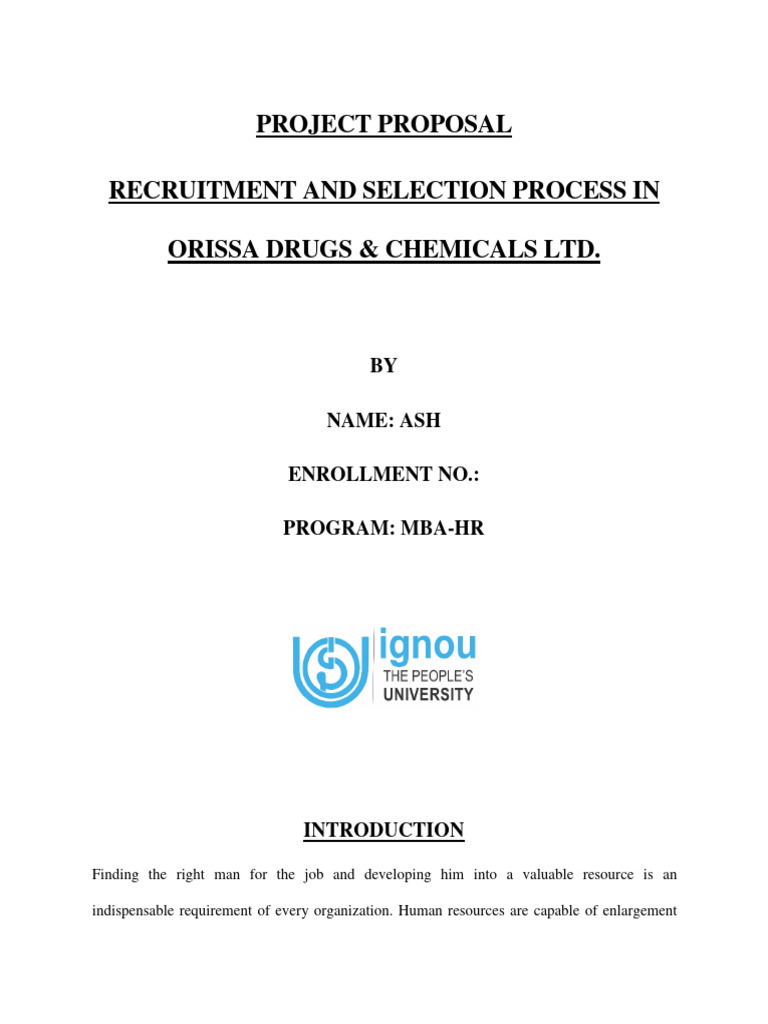 PROJECT PROPOSAL

RECRUITMENT AND SELECTION PROCESS IN

ORISSA DRUGS & CHEMICALS LTD.

BY

NAME: ASH

ENROLLMENT NO.:

PROGRAM: MBA-HR

ignou
THE PEOPLE'S
UNIVERSITY

INTRODUCTION

Finding the right man for the job and developing him into a valuable resource is an indispensable requirement of every organization. Human resources are capable of enlargement